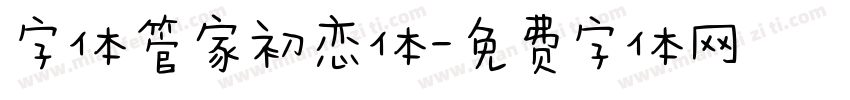 字体管家初恋体-免费字体网